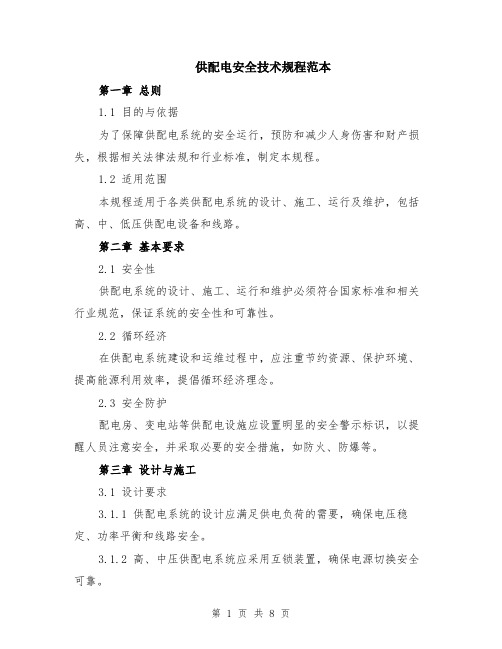 供配电安全技术规程范本

第一章 总则

1.1 目的与依据

为了保障供配电系统的安全运行，预防和减少人身伤害和财产损失，根据相关法律法规和行业标准，制定本规程。

1.2 适用范围

本规程适用于各类供配电系统的设计、施工、运行及维护，包括高、中、低压供配电设备和线路。

第二章 基本要求

2.1 安全性

供配电系统的设计、施工、运行和维护必须符合国家标准和相关行业规范，保证系统的安全性和可靠性。

2.2 循环经济

在供配电系统建设和运维过程中，应注重节约资源、保护环境、提高能源利用效率，提倡循环经济理念。

2.3 安全防护

配电房、变电站等供配电设施应设置明显的安全警示标识，以提醒人员注意安全，并采取必要的安全措施，如防火、防爆等。

第三章 设计与施工

3.1 设计要求

3.1.1 供配电系统的设计应满足供电负荷的需要，确保电压稳定、功率平衡和线路安全。

3.1.2 高、中压供配电系统应采用互锁装置，确保电源切换安全可靠。

第 1 页 共 8 页